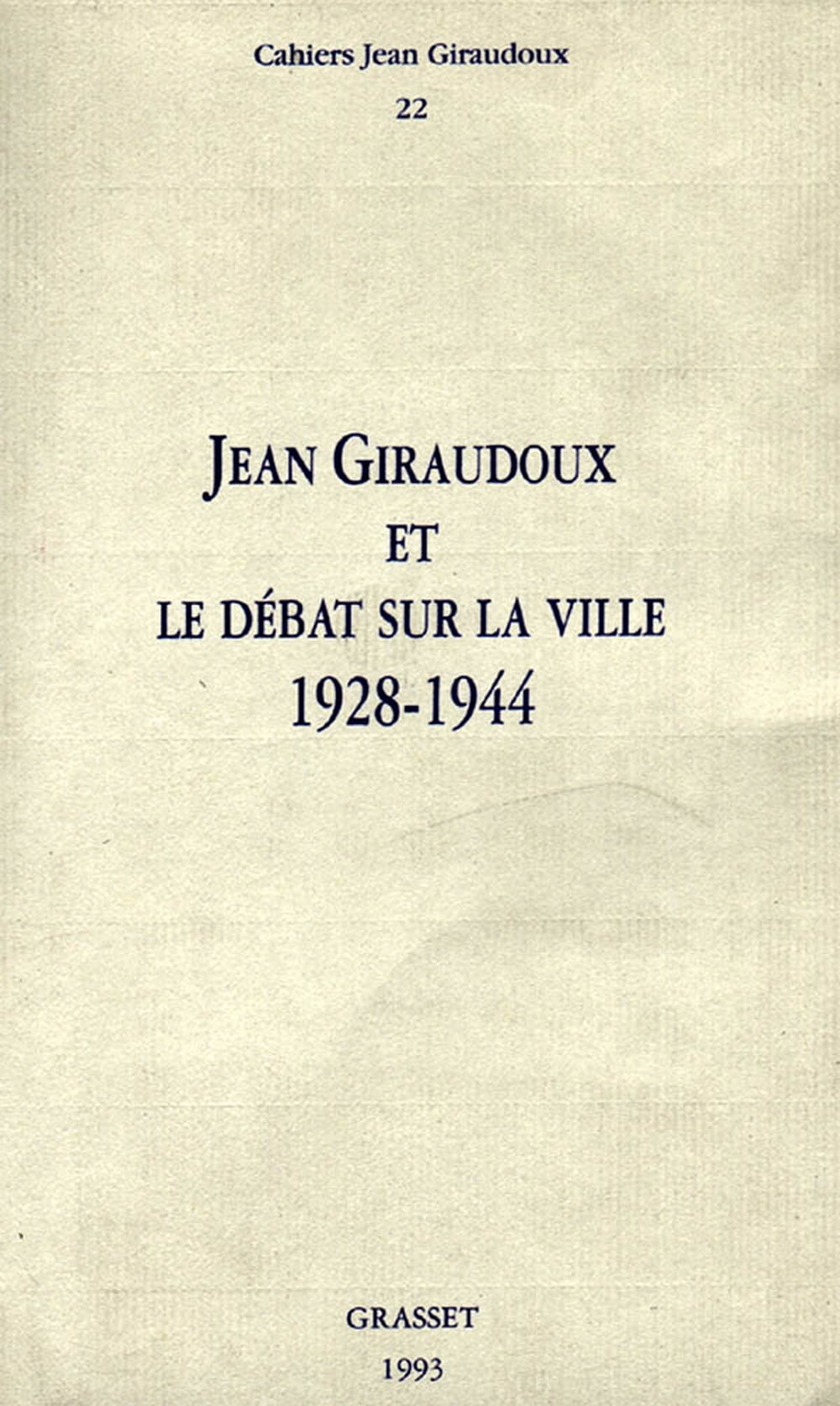 Cahiers Jean Giraudoux

22

JEAN GIRAUDOUX
ET
LE DÉBAT SUR LA VILLE
1928-1944

GRASSET

1993